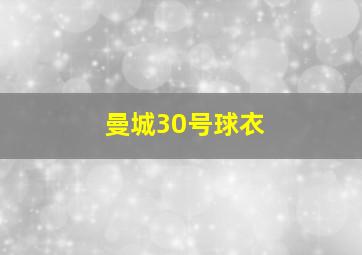 曼城30号球衣